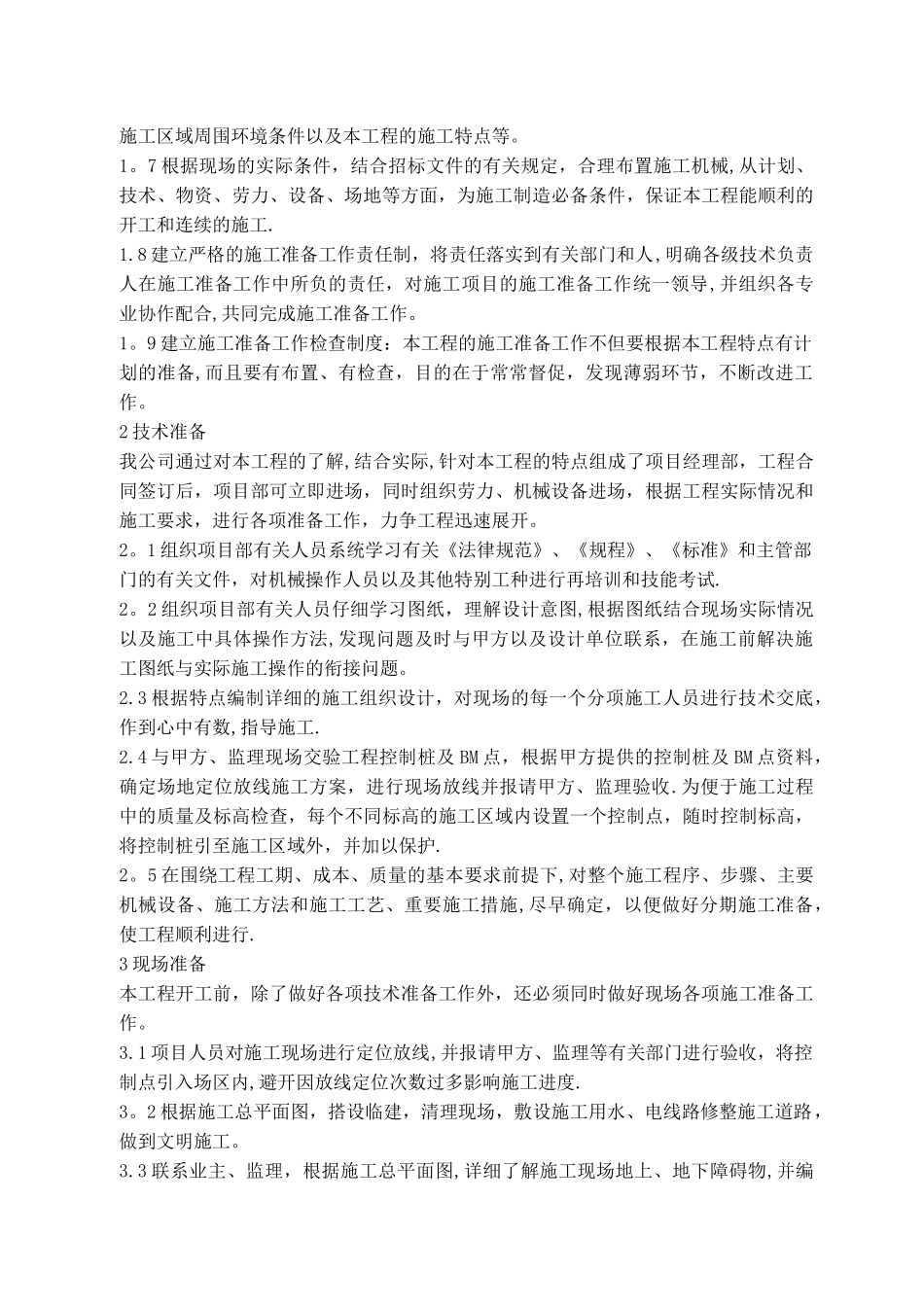 施工区域周围环境条件以及本工程的施工特点等。

1。7根据现场的实际条件，结合招标文件的有关规定，合理布置施工机械,从计划、技术、物资、劳力、设备、场地等方面，为施工制造必备条件，保证本工程能顺利的开工和连续的施工.

1.8建立严格的施工准备工作责任制，将责任落实到有关部门和人,明确各级技术负责人在施工准备工作中所负的责任，对施工项目的施工准备工作统一领导,并组织各专业协作配合,共同完成施工准备工作。

1。9建立施工准备工作检查制度：本工程的施工准备工作不但要根据本工程特点有计划的准备,而且要有布置、有检查，目的在于常常督促，发现薄弱环节，不断改进工作。

2技术准备

我公司通过对本工程的了解,结合实际,针对本工程的特点组成了项目经理部，工程合同签订后，项目部可立即进场，同时组织劳力、机械设备进场，根据工程实际情况和施工要求，进行各项准备工作，力争工程迅速展开。

2。1组织项目部有关人员系统学习有关《法律规范》、《规程》、《标准》和主管部门的有关文件，对机械操作人员以及其他特别工种进行再培训和技能考试.

2。2组织项目部有关人员仔细学习图纸，理解设计意图,根据图纸结合现场实际情况以及施工中具体操作方法,发现问题及时与甲方以及设计单位联系，在施工前解决施工图纸与实际施工操作的衔接问题。

2.3根据特点编制详细的施工组织设计，对现场的每一个分项施工人员进行技术交底，作到心中有数，指导施工.

2.4与甲方、监理现场交验工程控制桩及BM点，根据甲方提供的控制桩及BM点资料，确定场地定位放线施工方案，进行现场放线并报请甲方、监理验收.为便于施工过程中的质量及标高检查，每个不同标高的施工区域内设置一个控制点，随时控制标高，将控制桩引至施工区域外，并加以保护.

2。5在围绕工程工期、成本、质量的基本要求前提下,对整个施工程序、步骤、主要机械设备、施工方法和施工工艺、重要施工措施,尽早确定，以便做好分期施工准备，使工程顺利进行.

3现场准备

本工程开工前，除了做好各项技术准备工作外，还必须同时做好现场各项施工准备工作。

3.1项目人员对施工现场进行定位放线,并报请甲方、监理等有关部门进行验收，将控制点引入场区内,避开因放线定位次数过多影响施工进度.

3。2根据施工总平面图，搭设临建，清理现场，敷设施工用水、电线路修整施工道路，做到文明施工。

3.3联系业主、监理，根据施工总平面图,详细了解施工现场地上、地下障碍物,并编